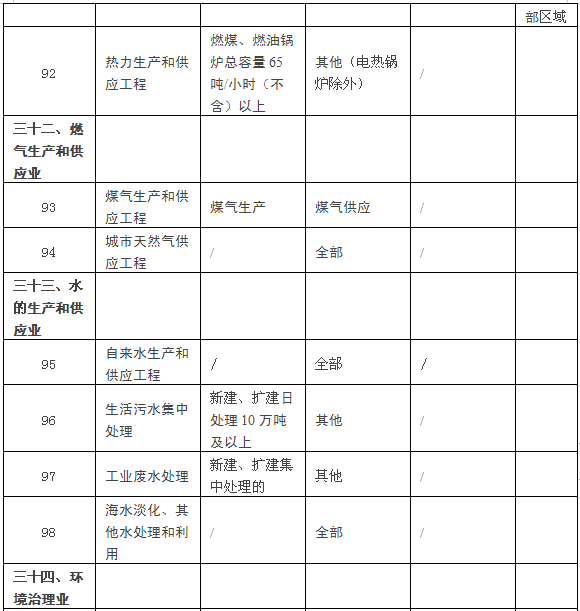 | | | | | | 部区域 |
|---|---|---|---|---|---|
| 92 | 热力生产和供应工程 | 燃煤、燃油锅炉总容量 65 吨/小时（不含）以上 | 其他（电热锅炉除外） | / | |
| 三十二、燃气生产和供应业 | | | | | |
| 93 | 煤气生产和供应工程 | 煤气生产 | 煤气供应 | / | |
| 94 | 城市天然气供应工程 | / | 全部 | / | |
| 三十三、水的生产和供应业 | | | | | |
| 95 | 自来水生产和供应工程 | / | 全部 | / | |
| 96 | 生活污水集中处理 | 新建、扩建日处理 10 万吨及以上 | 其他 | / | |
| 97 | 工业废水处理 | 新建、扩建集中处理的 | 其他 | / | |
| 98 | 海水淡化、其他水处理和利用 | / | 全部 | / | |
| 三十四、环境治理业 | | | | | |